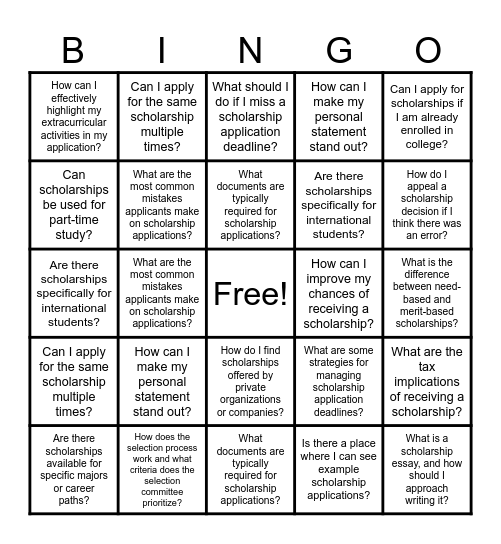 | B | I | N | G | O |
|---|---|---|---|---|
| How can I effectively highlight my extracurricular activities in my application? | Can I apply for the same scholarship multiple times? | What should I do if I miss a scholarship application deadline? | How can I make my personal statement stand out? | Can I apply for scholarships if I am already enrolled in college? |
| Can scholarships be used for part-time study? | What are the most common mistakes applicants make on scholarship applications? | What documents are typically required for scholarship applications? | Are there scholarships specifically for international students? | How do I appeal a scholarship decision if I think there was an error? |
| Are there scholarships specifically for international students? | What are the most common mistakes applicants make on scholarship applications? | Free! | How can I improve my chances of receiving a scholarship? | What is the difference between need-based and merit-based scholarships? |
| Can I apply for the same scholarship multiple times? | How can I make my personal statement stand out? | How do I find scholarships offered by private organizations or companies? | What are some strategies for managing scholarship application deadlines? | What are the tax implications of receiving a scholarship? |
| Are there scholarships available for specific majors or career paths? | How does the selection process work and what criteria does the selection committee prioritize? | What documents are typically required for scholarship applications? | Is there a place where I can see example scholarship applications? | What is a scholarship essay, and how should I approach writing it? |